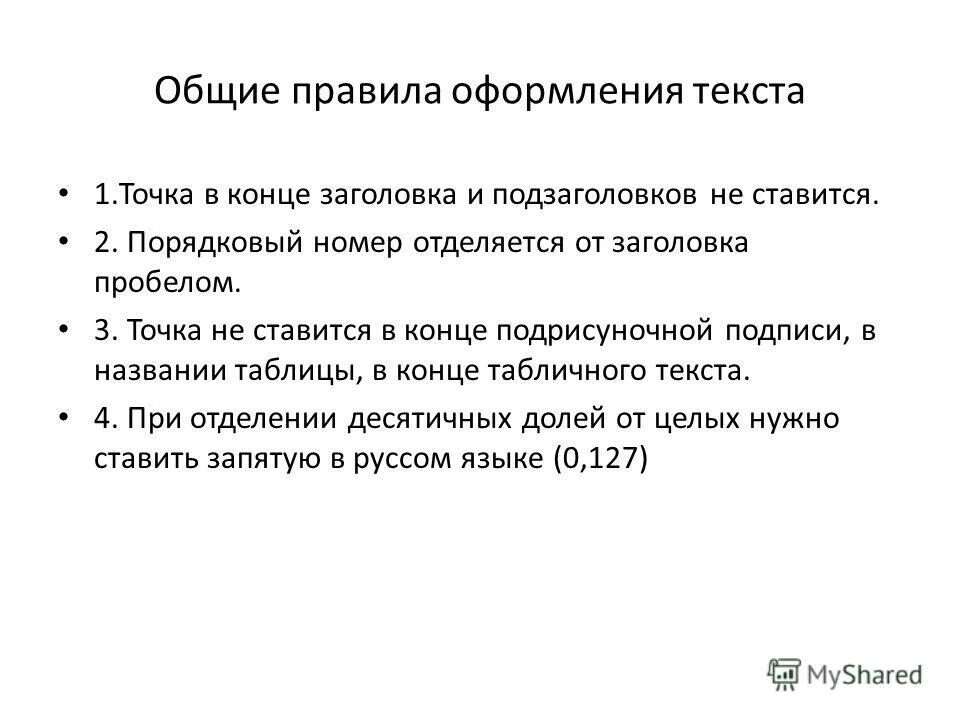 Общие правила оформления текста

• 1.Точка в конце заголовка и подзаголовков не ставится.

• 2. Порядковый номер отделяется от заголовка пробелом.

• 3. Точка не ставится в конце подрисуночной подписи, в названии таблицы, в конце табличного текста.

• 4. При отделении десятичных долей от целых нужно ставить запятую в руссом языке (0,127)

MyShared